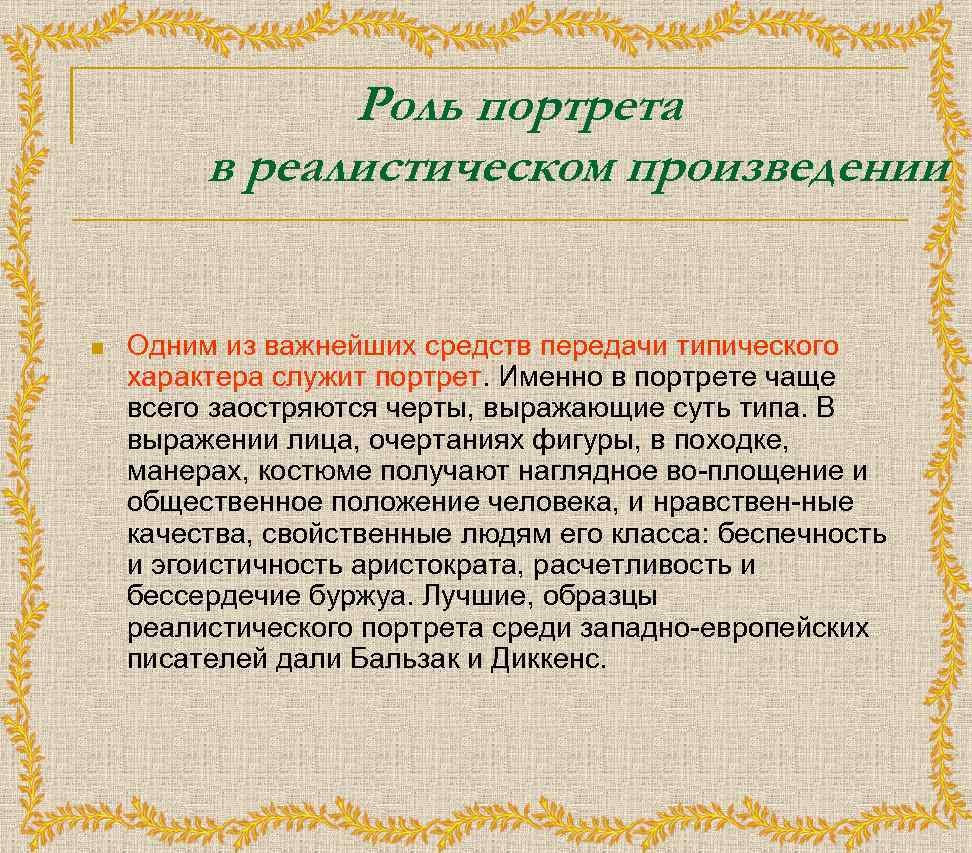 Роль портрета
в реалистическом произведении

Одним из важнейших средств передачи типического характера служит портрет. Именно в портрете чаще всего заостряются черты, выражающие суть типа. В выражении лица, очертаниях фигуры, в походке, манерах, костюме получают наглядное во-площение и общественное положение человека, и нравствен-ные качества, свойственные людям его класса: беспечность и эгоистичность аристократа, расчетливость и бессердечие буржуа. Лучшие, образцы реалистического портрета среди западно-европейских писателей дали Бальзак и Диккенс.